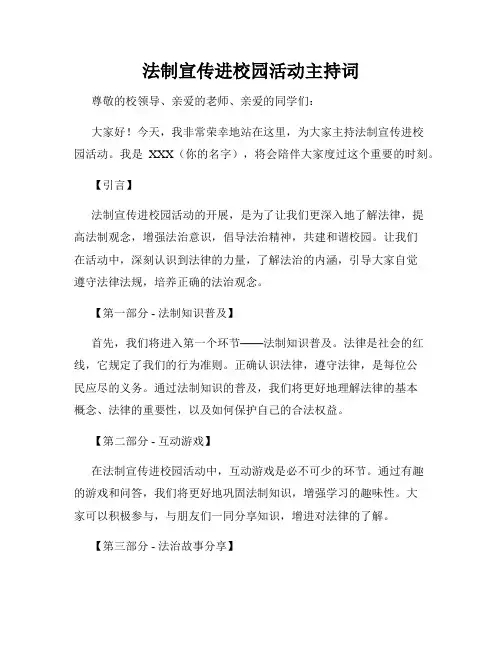 法制宣传进校园活动主持词

尊敬的校领导、亲爱的老师、亲爱的同学们：

大家好！今天，我非常荣幸地站在这里，为大家主持法制宣传进校园活动。我是 XXX（你的名字），将会陪伴大家度过这个重要的时刻。

【引言】

法制宣传进校园活动的开展，是为了让我们更深入地了解法律，提高法制观念，增强法治意识，倡导法治精神，共建和谐校园。让我们在活动中，深刻认识到法律的力量，了解法治的内涵，引导大家自觉遵守法律法规，培养正确的法治观念。

【第一部分 - 法制知识普及】

首先，我们将进入第一个环节——法制知识普及。法律是社会的红线，它规定了我们的行为准则。正确认识法律，遵守法律，是每位公民应尽的义务。通过法制知识的普及，我们将更好地理解法律的基本概念、法律的重要性，以及如何保护自己的合法权益。

【第二部分 - 互动游戏】

在法制宣传进校园活动中，互动游戏是必不可少的环节。通过有趣的游戏和问答，我们将更好地巩固法制知识，增强学习的趣味性。大家可以积极参与，与朋友们一同分享知识，增进对法律的了解。

【第三部分 - 法治故事分享】